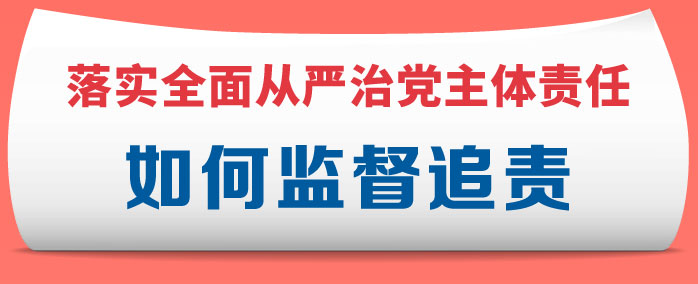 落实全面从严治党主体责任

如何监督追责